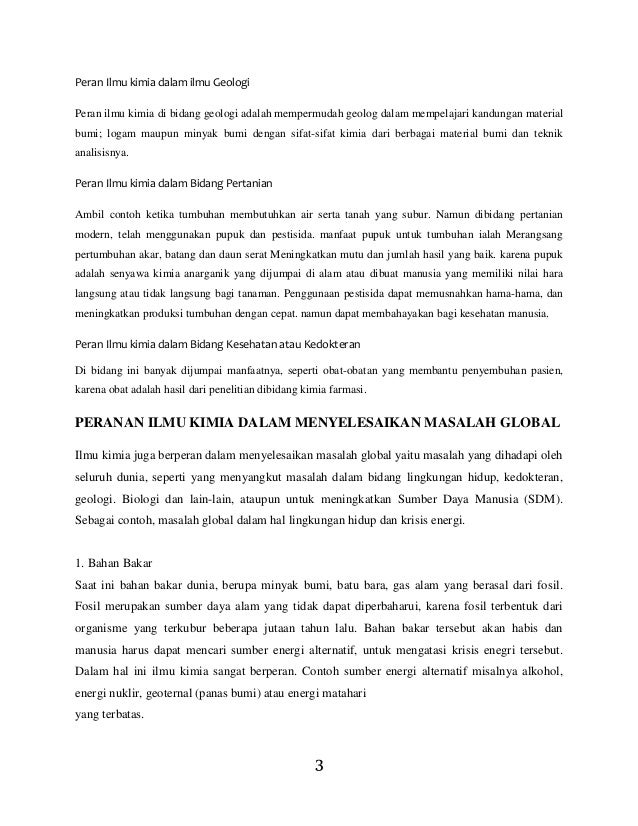 Peran Ilmu kimia dalam ilmu Geologi

Peran ilmu kimia di bidang geologi adalah mempermudah geolog dalam mempelajari kandungan material bumi; logam maupun minyak bumi dengan sifat-sifat kimia dari berbagai material bumi dan teknik analisisnya.

Peran Ilmu kimia dalam Bidang Pertanian

Ambil contoh ketika tumbuhan membutuhkan air serta tanah yang subur. Namun dibidang pertanian modern, telah menggunakan pupuk dan pestisida. manfaat pupuk untuk tumbuhan ialah Merangsang pertumbuhan akar, batang dan daun serat Meningkatkan mutu dan jumlah hasil yang baik. karena pupuk adalah senyawa kimia anarganik yang dijumpai di alam atau dibuat manusia yang memiliki nilai hara langsung atau tidak langsung bagi tanaman. Penggunaan pestisida dapat memusnahkan hama-hama, dan meningkatkan produksi tumbuhan dengan cepat. namun dapat membahayakan bagi kesehatan manusia.

Peran Ilmu kimia dalam Bidang Kesehatan atau Kedokteran

Di bidang ini banyak dijumpai manfaatnya, seperti obat-obatan yang membantu penyembuhan pasien, karena obat adalah hasil dari penelitian dibidang kimia farmasi.

PERANAN ILMU KIMIA DALAM MENYELESAIKAN MASALAH GLOBAL

Ilmu kimia juga berperan dalam menyelesaikan masalah global yaitu masalah yang dihadapi oleh seluruh dunia, seperti yang menyangkut masalah dalam bidang lingkungan hidup, kedokteran, geologi. Biologi dan lain-lain, ataupun untuk meningkatkan Sumber Daya Manusia (SDM). Sebagai contoh, masalah global dalam hal lingkungan hidup dan krisis energi.

1. Bahan Bakar
Saat ini bahan bakar dunia, berupa minyak bumi, batu bara, gas alam yang berasal dari fosil. Fosil merupakan sumber daya alam yang tidak dapat diperbaharui, karena fosil terbentuk dari organisme yang terkubur beberapa jutaan tahun lalu. Bahan bakar tersebut akan habis dan manusia harus dapat mencari sumber energi alternatif, untuk mengatasi krisis enegri tersebut. Dalam hal ini ilmu kimia sangat berperan. Contoh sumber energi alternatif misalnya alkohol, energi nuklir, geoternal (panas bumi) atau energi matahari
yang terbatas.

3